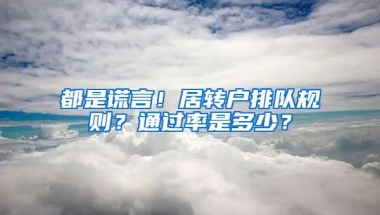 都是谎言！居转户排队规则？通过率是多少？